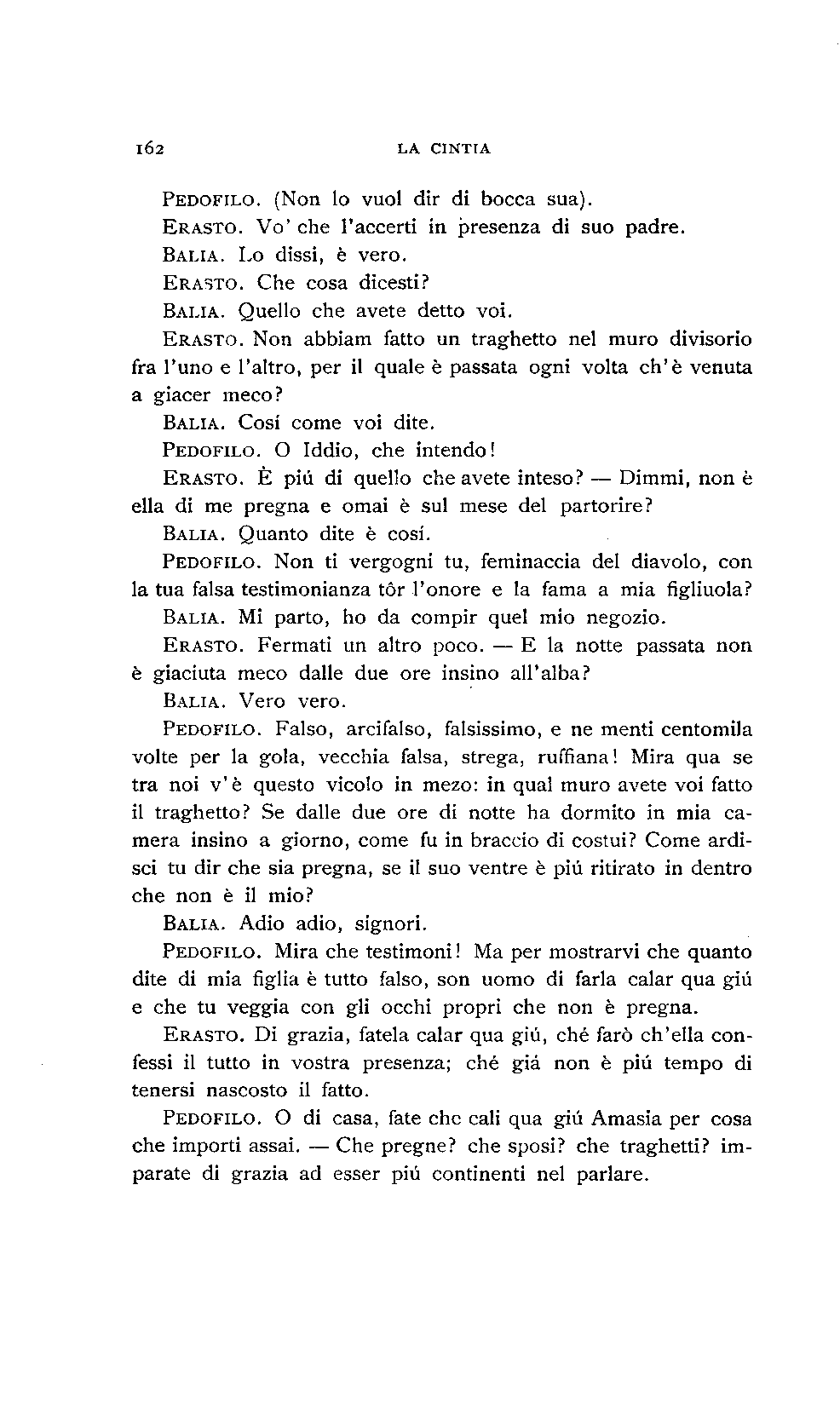 162 LA CINTIA

PEDOFILO. (Non lo vuol dir di bocca sua).

ERASTO. Vo' che l'accerti in presenza di suo padre.

BALIA. Lo dissi, è vero.

ERASTO. Che cosa dicesti?

BALIA. Quello che avete detto voi.

ERASTO. Non abbiam fatto un traghetto nel muro divisorio fra l'uno e l'altro, per il quale è passata ogni volta ch'è venuta a giacer meco?

BALIA. Cosí come voi dite.

PEDOFILO. O Iddio, che intendo!

ERASTO. È piú di quello che avete inteso? — Dimmi, non è ella di me pregna e omai è sul mese del partorire?

BALIA. Quanto dite è cosí.

PEDOFILO. Non ti vergogni tu, feminaccia del diavolo, con la tua falsa testimonianza tôr l'onore e la fama a mia figliuola?

BALIA. Mi parto, ho da compir quel mio negozio.

ERASTO. Fermati un altro poco. — E la notte passata non è giaciuta meco dalle due ore insino all'alba?

BALIA. Vero vero.

PEDOFILO. Falso, arcifalso, falsissimo, e ne menti centomila volte per la gola, vecchia falsa, strega, ruffiana! Mira qua se tra noi v'è questo vicolo in mezo: in qual muro avete voi fatto il traghetto? Se dalle due ore di notte ha dormito in mia camera insino a giorno, come fu in braccio di costui? Come ardisci tu dir che sia pregna, se il suo ventre è piú ritirato in dentro che non è il mio?

BALIA. Adio adio, signori.

PEDOFILO. Mira che testimoni! Ma per mostrarvi che quanto dite di mia figlia è tutto falso, son uomo di farla calar qua giú e che tu veggia con gli occhi propri che non è pregna.

ERASTO. Di grazia, fatela calar qua giú, ché farò ch'ella confessi il tutto in vostra presenza; ché giá non è piú tempo di tenersi nascosto il fatto.

PEDOFILO. O di casa, fate che cali qua giú Amasia per cosa che importi assai. — Che pregne? che sposi? che traghetti? imparate di grazia ad esser piú continenti nel parlare.